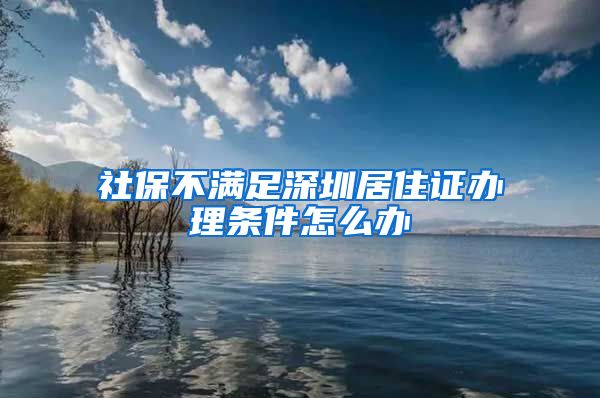 社保不满足深圳居住证办理条件怎么办